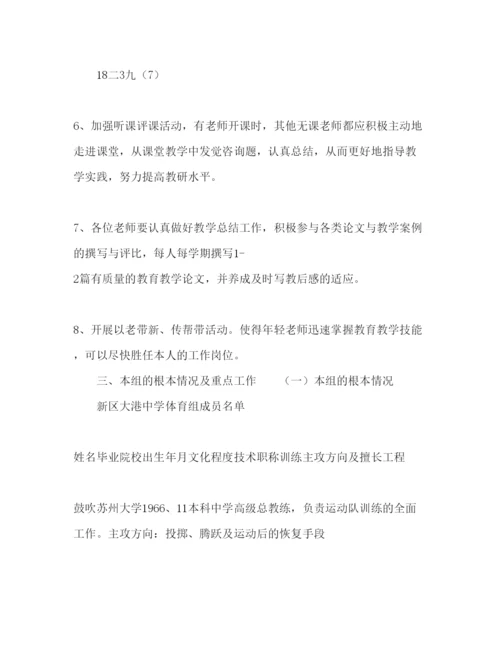 18二3九（7）

6、加强听课评课活动，有老师开课时，其他无课老师都应积极主动地走进课堂，从课堂教学中发觉咨询题，认真总结，从而更好地指导教学实践，努力提高教研水平。

7、各位老师要认真做好教学总结工作，积极参与各类论文与教学案例的撰写与评比，每人每学期撰写1-2篇有质量的教育教学论文，并养成及时写教后感的适应。

8、开展以老带新、传帮带活动。使得年轻老师迅速掌握教育教学技能，可以尽快胜任本人的工作岗位。

三、本组的根本情况及重点工作　　（一）本组的根本情况

新区大港中学体育组成员名单

姓名毕业院校出生年月文化程度技术职称训练主攻方向及擅长工程

鼓吹苏州大学1966、11本科中学高级总教练，负责运动队训练的全面工作。主攻方向：投掷、腾跃及运动后的恢复手段